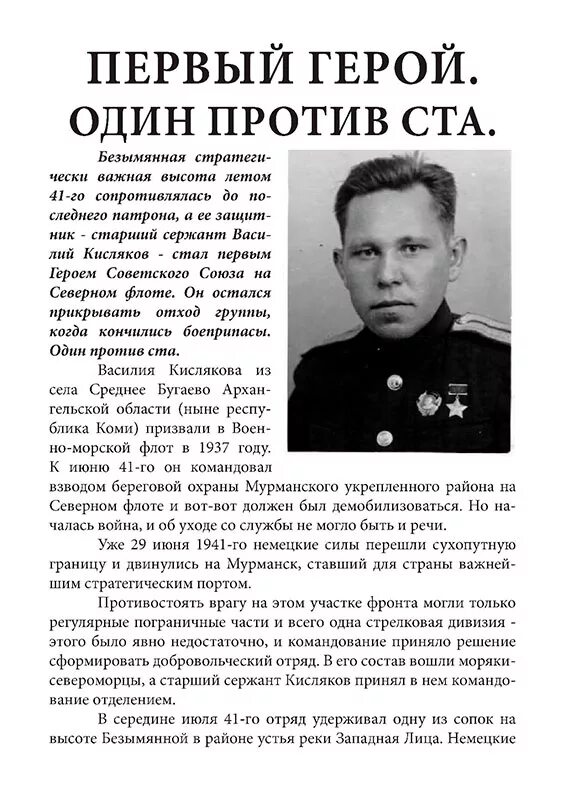 ПЕРВЫЙ ГЕРОЙ. ОДИН ПРОТИВ СТА.

Безымянная стратегически важная высота летом 41-го сопротивлялась до последнего патрона, а ее защитник - старший сержант Василий Кисляков - стал первым Героем Советского Союза на Северном флоте. Он остался прикрывать отход группы, когда кончились боеприпасы. Один против ста.

Василия Кислякова из села Среднее Бугаево Архангельской области (ныне республика Коми) призвали в Военно-морской флот в 1937 году. К июню 41-го он командовал взводом береговой охраны Мурманского укрепленного района на Северном флоте и вот-вот должен был демобилизоваться. Но началась война, и об уходе со службы не могло быть и речи.

Уже 29 июня 1941-го немецкие силы перешли сухопутную границу и двинулись на Мурманск, ставший для страны важнейшим стратегическим портом.

Противостоять врагу на этом участке фронта могли только регулярные пограничные части и всего одна стрелковая дивизия - этого было явно недостаточно, и командование приняло решение сформировать добровольческий отряд. В его состав вошли моряки-североморцы, а старший сержант Кисляков принял в нем командование отделением.

В середине июля 41-го отряд удерживал одну из сопок на высоте Безымянной в районе устья реки Западная Лица. Немецкие